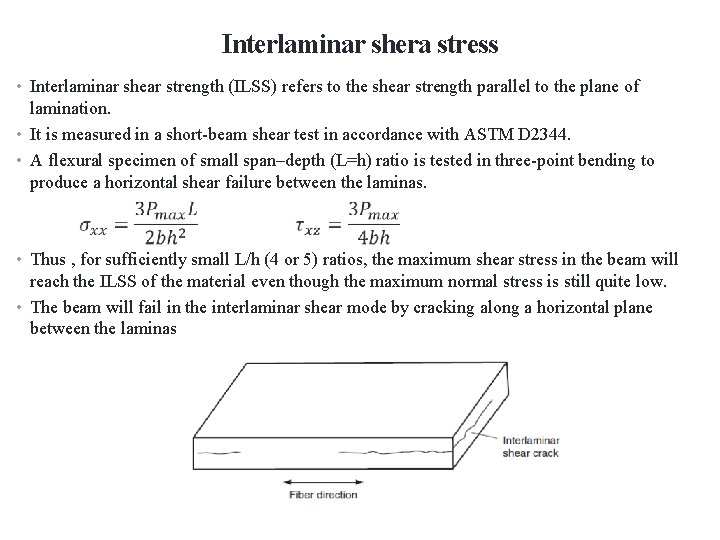 Interlaminar shera stress

• Interlaminar shear strength (ILSS) refers to the shear strength parallel to the plane of lamination.

• It is measured in a short-beam shear test in accordance with ASTM D2344.

• A flexural specimen of small span–depth (L=h) ratio is tested in three-point bending to produce a horizontal shear failure between the laminas.

$\sigma_{xx} = \frac{3P_{max}L}{2bh^2}$ $\tau_{xz} = \frac{3P_{max}}{4bh}$

• Thus , for sufficiently small L/h (4 or 5) ratios, the maximum shear stress in the beam will reach the ILSS of the material even though the maximum normal stress is still quite low.

• The beam will fail in the interlaminar shear mode by cracking along a horizontal plane between the laminas

Interlaminar shear crack

Fiber direction